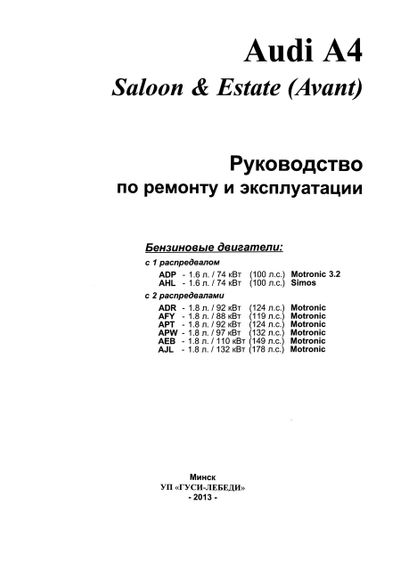 Audi A4
Saloon & Estate (Avant)

Руководство
по ремонту и эксплуатации

Бензиновые двигатели:

с 1 распредвалом

ADP - 1.6 л. / 74 кВт (100 л.с.) Motronic 3.2
AHL - 1.6 л. / 74 кВт (100 л.с.) Simos

с 2 распредвалами

ADR - 1.8 л. / 92 кВт (124 л.с.) Motronic
AFY - 1.8 л. / 88 кВт (119 л.с.) Motronic
APT - 1.8 л. / 92 кВт (124 л.с.) Motronic
APW - 1.8 л. / 97 кВт (132 л.с.) Motronic
AEB - 1.8 л. / 110 кВт (149 л.с.) Motronic
AJL - 1.8 л. / 132 кВт (178 л.с.) Motronic

Минск
УП «ГУСИ-ЛЕБЕДИ»
- 2013 -